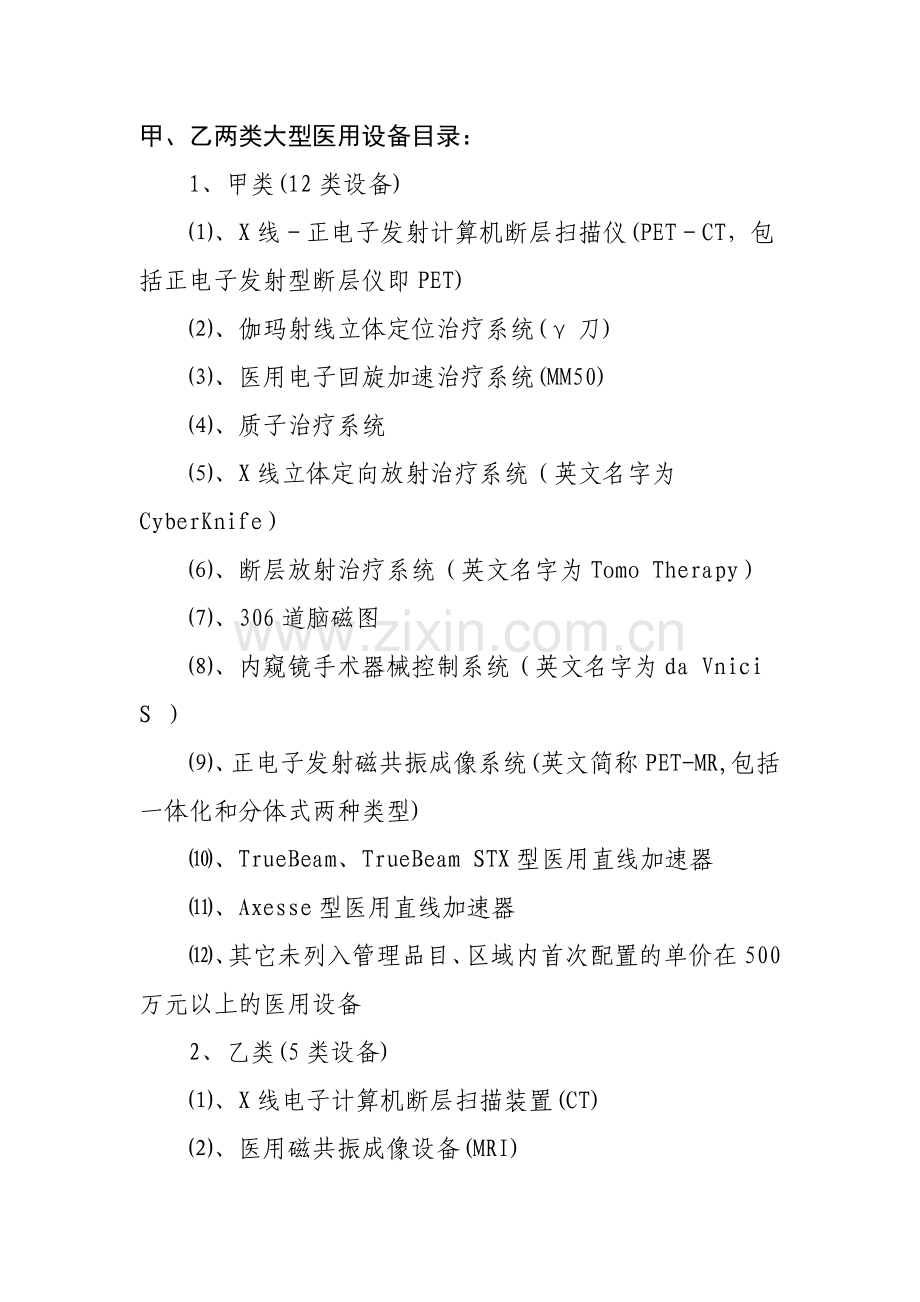 甲、乙两类大型医用设备目录：

1、甲类(12 类设备)

⑴、X 线－正电子发射计算机断层扫描仪(PET－CT，包括正电子发射型断层仪即 PET)

⑵、伽玛射线立体定位治疗系统（γ 刀）

⑶、医用电子回旋加速治疗系统(MM50)

⑷、质子治疗系统

⑸、X 线立体定向放射治疗系统（英文名字为 CyberKnife）

⑹、断层放射治疗系统（英文名字为 Tomo Therapy）

⑺、306 道脑磁图

⑻、内窥镜手术器械控制系统（英文名字为 da Vnici S ）

⑼、正电子发射磁共振成像系统(英文简称 PET-MR,包括一体化和分体式两种类型)

⑽、TrueBeam、TrueBeam STX 型医用直线加速器

⑾、Axesse 型医用直线加速器

⑿、其它未列入管理品目、区域内首次配置的单价在 500 万元以上的医用设备

2、乙类(5 类设备)

⑴、X 线电子计算机断层扫描装置(CT)

⑵、医用磁共振成像设备(MRI)

www.zixin.com.cn